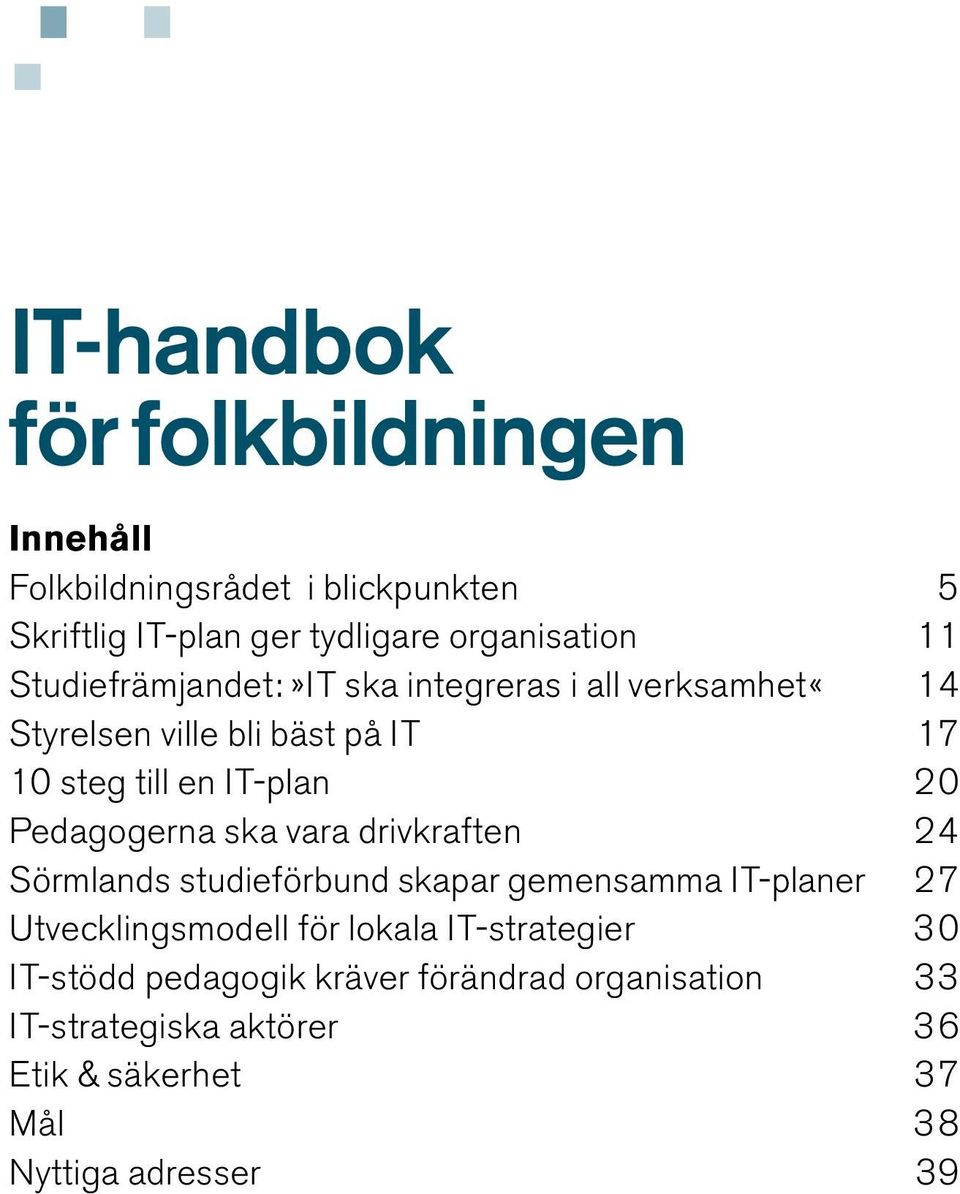 IT-handbok för folkbildningen

Innehåll

Folkbildningsrådet i blickpunkten 5
Skriftlig IT-plan ger tydligare organisation 11
Studiefrämjandet: »IT ska integreras i all verksamhet« 14
Styrelsen ville bli bäst på IT 17
10 steg till en IT-plan 20
Pedagogerna ska vara drivkraften 24
Sörmlands studieförbund skapar gemensamma IT-planer 27
Utvecklingsmodell för lokala IT-strategier 30
IT-stödd pedagogik kräver förändrad organisation 33
IT-strategiska aktörer 36
Etik & säkerhet 37
Mål 38
Nyttiga adresser 39